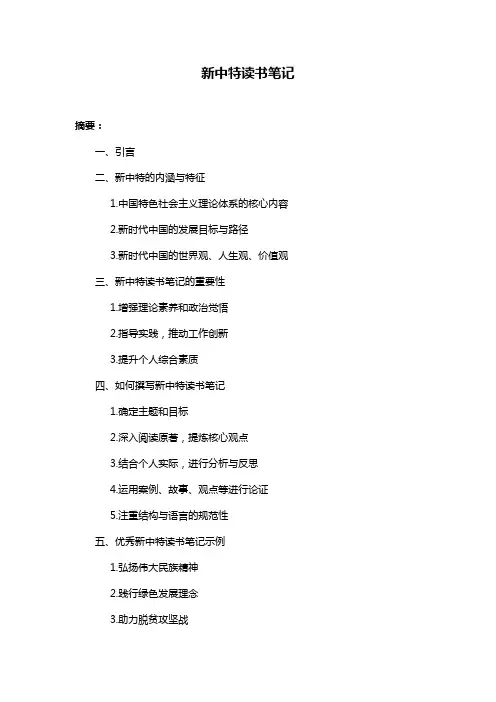 新中特读书笔记

摘要：

一、引言

二、新中特的内涵与特征

1.中国特色社会主义理论体系的核心内容

2.新时代中国的发展目标与路径

3.新时代中国的世界观、人生观、价值观

三、新中特读书笔记的重要性

1.增强理论素养和政治觉悟

2.指导实践，推动工作创新

3.提升个人综合素质

四、如何撰写新中特读书笔记

1.确定主题和目标

2.深入阅读原著，提炼核心观点

3.结合个人实际，进行分析与反思

4.运用案例、故事、观点等进行论证

5.注重结构与语言的规范性

五、优秀新中特读书笔记示例

1.弘扬伟大民族精神

2.践行绿色发展理念

3.助力脱贫攻坚战